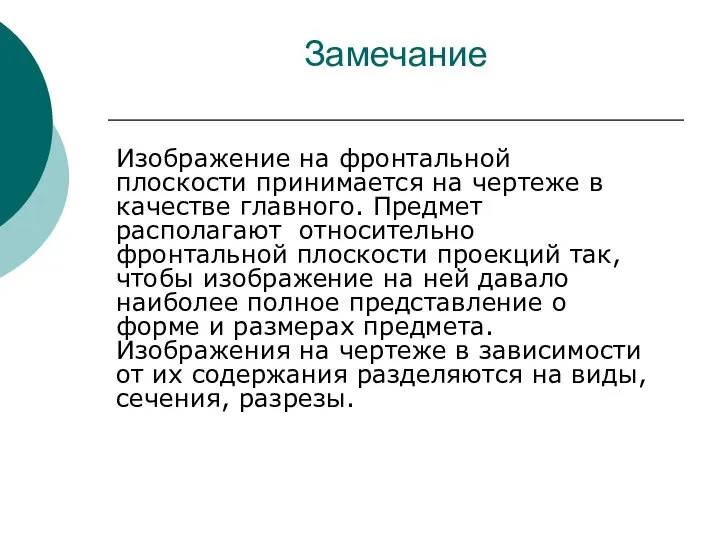 Замечание

Изображение на фронтальной плоскости принимается на чертеже в качестве главного. Предмет располагают относительно фронтальной плоскости проекций так, чтобы изображение на ней давало наиболее полное представление о форме и размерах предмета. Изображения на чертеже в зависимости от их содержания разделяются на виды, сечения, разрезы.